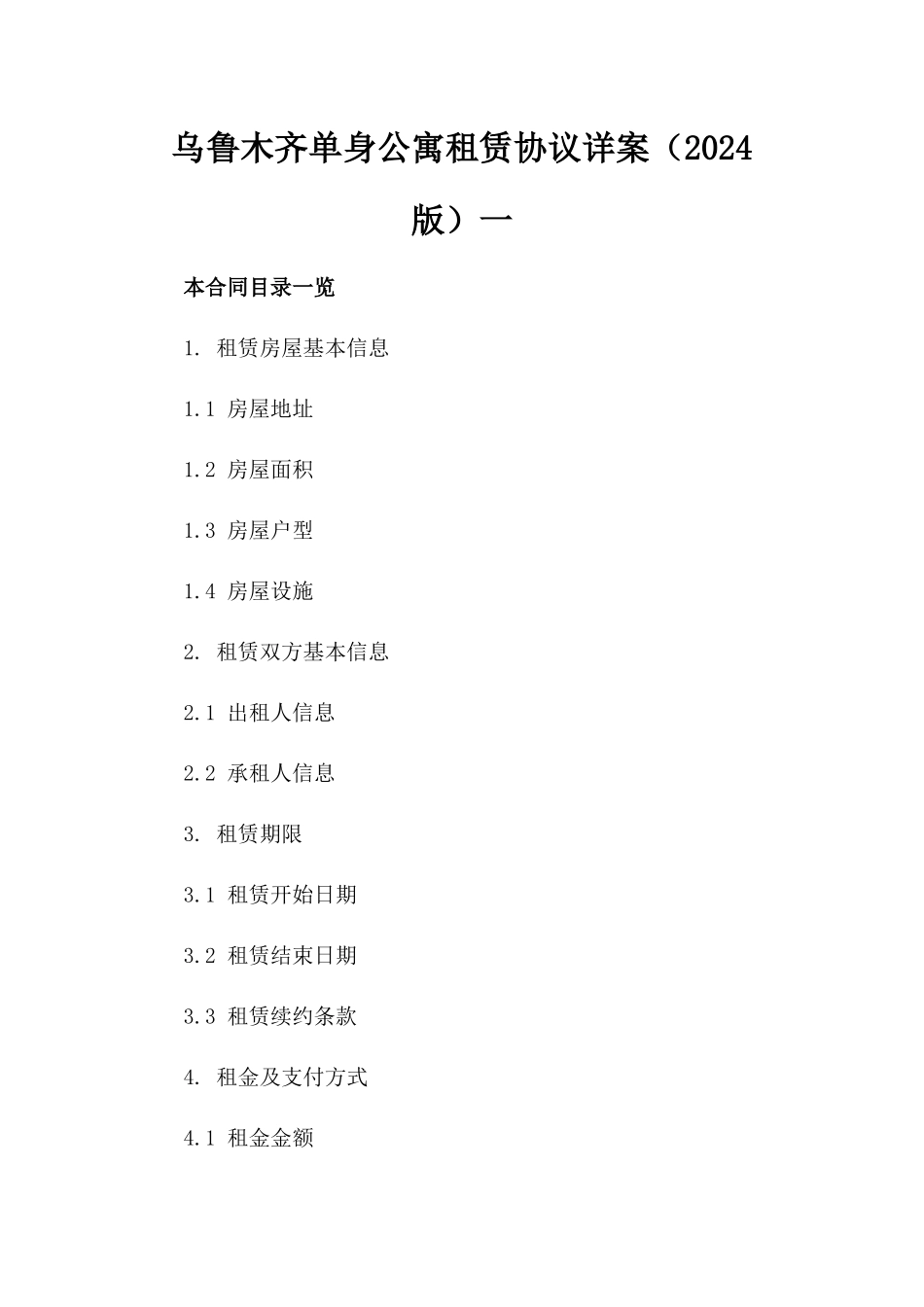 乌鲁木齐单身公寓租赁协议详案（2024版）一

本合同目录一览

1. 租赁房屋基本信息

1.1 房屋地址

1.2 房屋面积

1.3 房屋户型

1.4 房屋设施

2. 租赁双方基本信息

2.1 出租人信息

2.2 承租人信息

3. 租赁期限

3.1 租赁开始日期

3.2 租赁结束日期

3.3 租赁续约条款

4. 租金及支付方式

4.1 租金金额